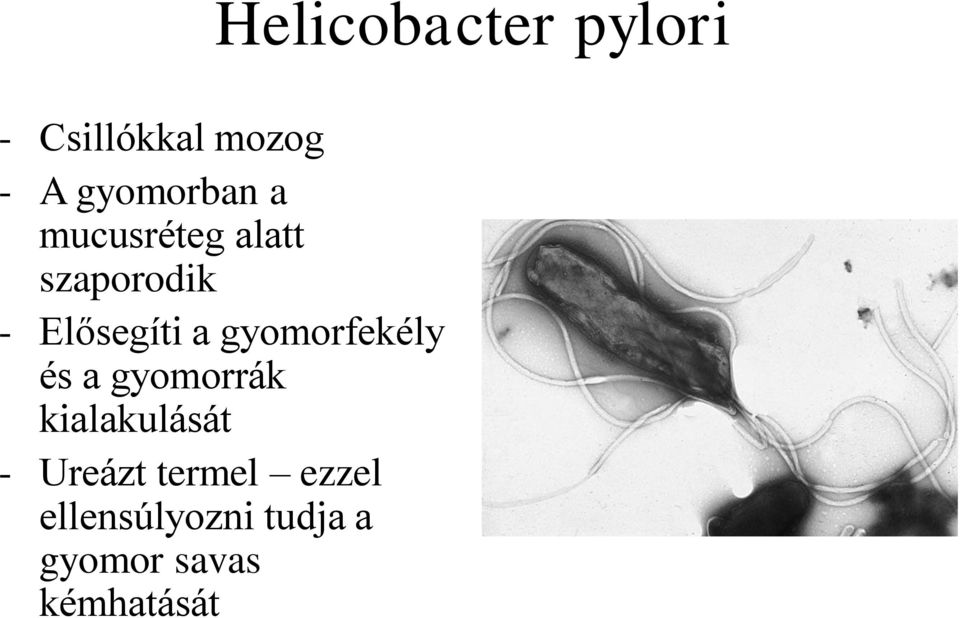 Helicobacter pylori

- Csillókkal mozog
- A gyomorban a mucusréteg alatt szaporodik
- Elősegíti a gyomorfekély és a gyomorrák kialakulását
- Ureázt termel – ezzel ellensúlyozni tudja a gyomor savas kémhatását